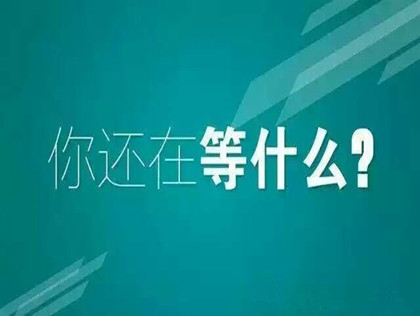 你还在等什么?